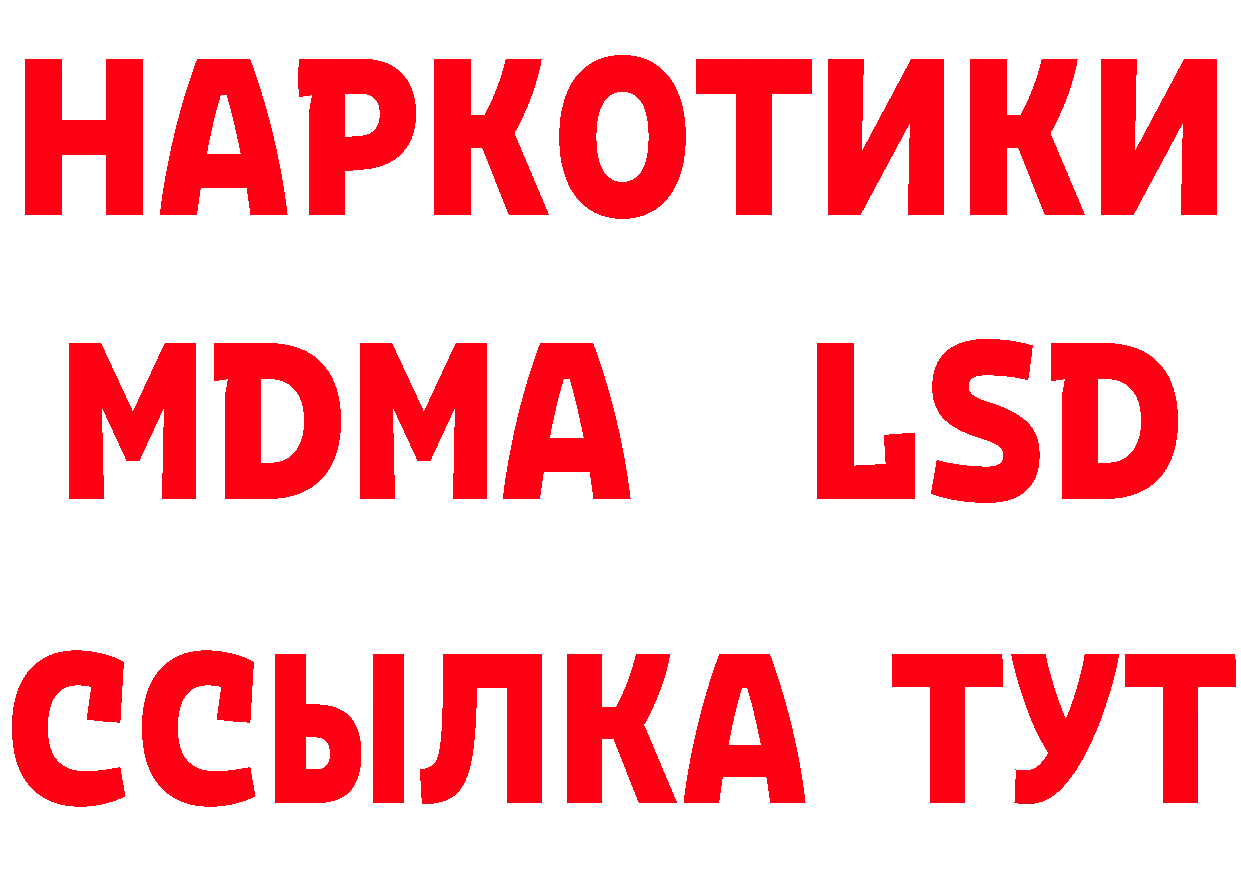 НАРКОТИКИ
MDMA LSD
ССЫЛКА ТУТ